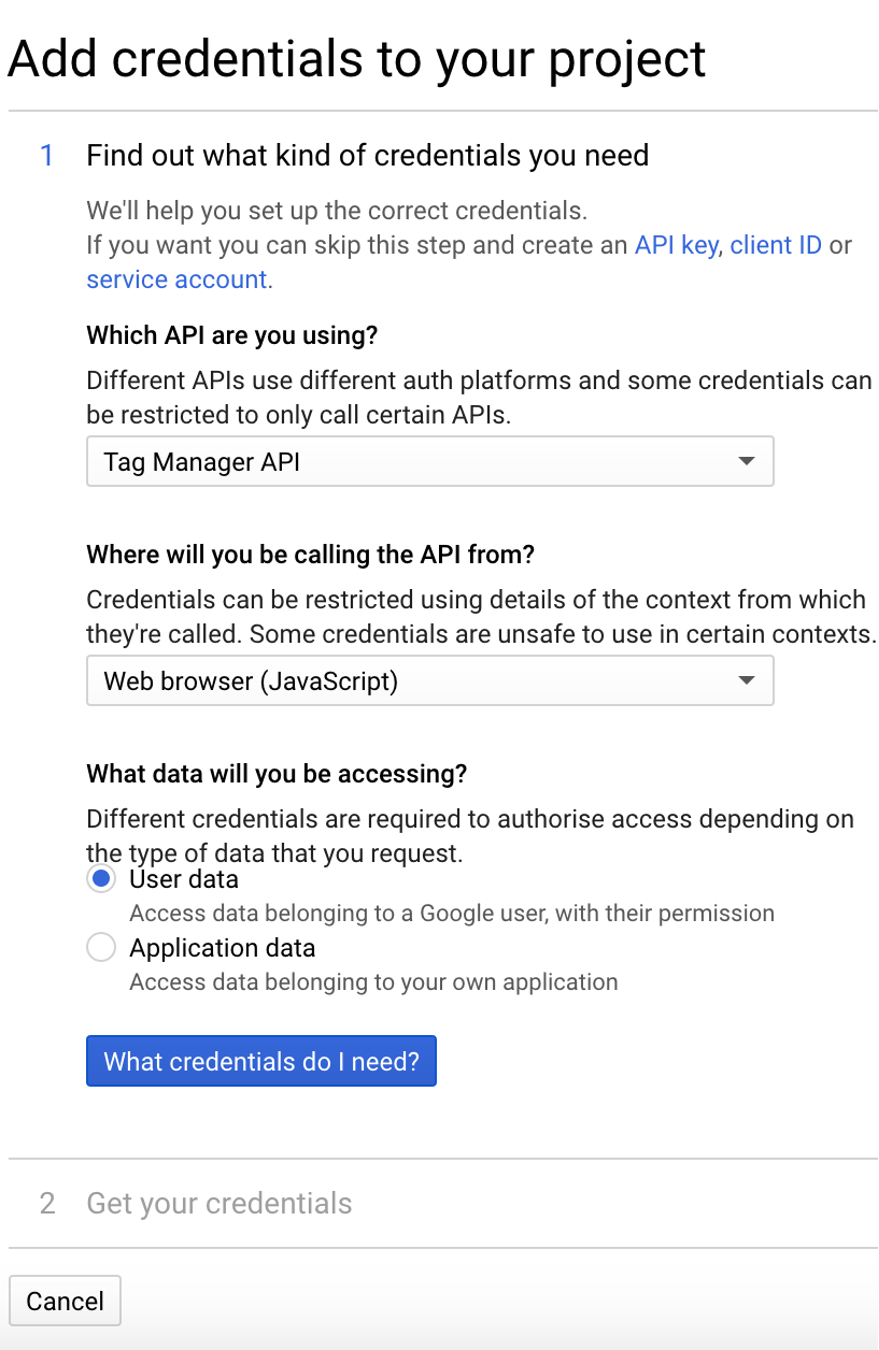 Add credentials to your project

1 Find out what kind of credentials you need

We'll help you set up the correct credentials.
If you want you can skip this step and create an API key, client ID or service account.

Which API are you using?

Different APIs use different auth platforms and some credentials can be restricted to only call certain APIs.

Tag Manager API

Where will you be calling the API from?

Credentials can be restricted using details of the context from which they're called. Some credentials are unsafe to use in certain contexts.

Web browser (JavaScript)

What data will you be accessing?

Different credentials are required to authorise access depending on the type of data that you request.

User data
Access data belonging to a Google user, with their permission

Application data
Access data belonging to your own application

What credentials do I need?

2 Get your credentials

Cancel